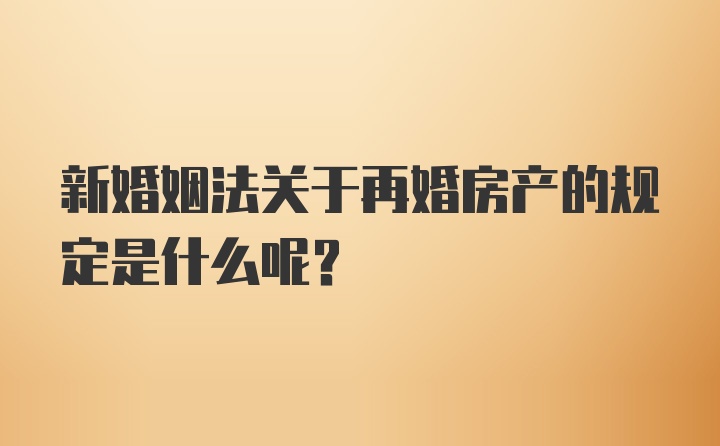 新婚姻法关于再婚房产的规定是什么呢？